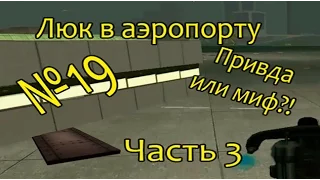 Люк в аэропорту

№19

Привда или миф?!

Часть 3